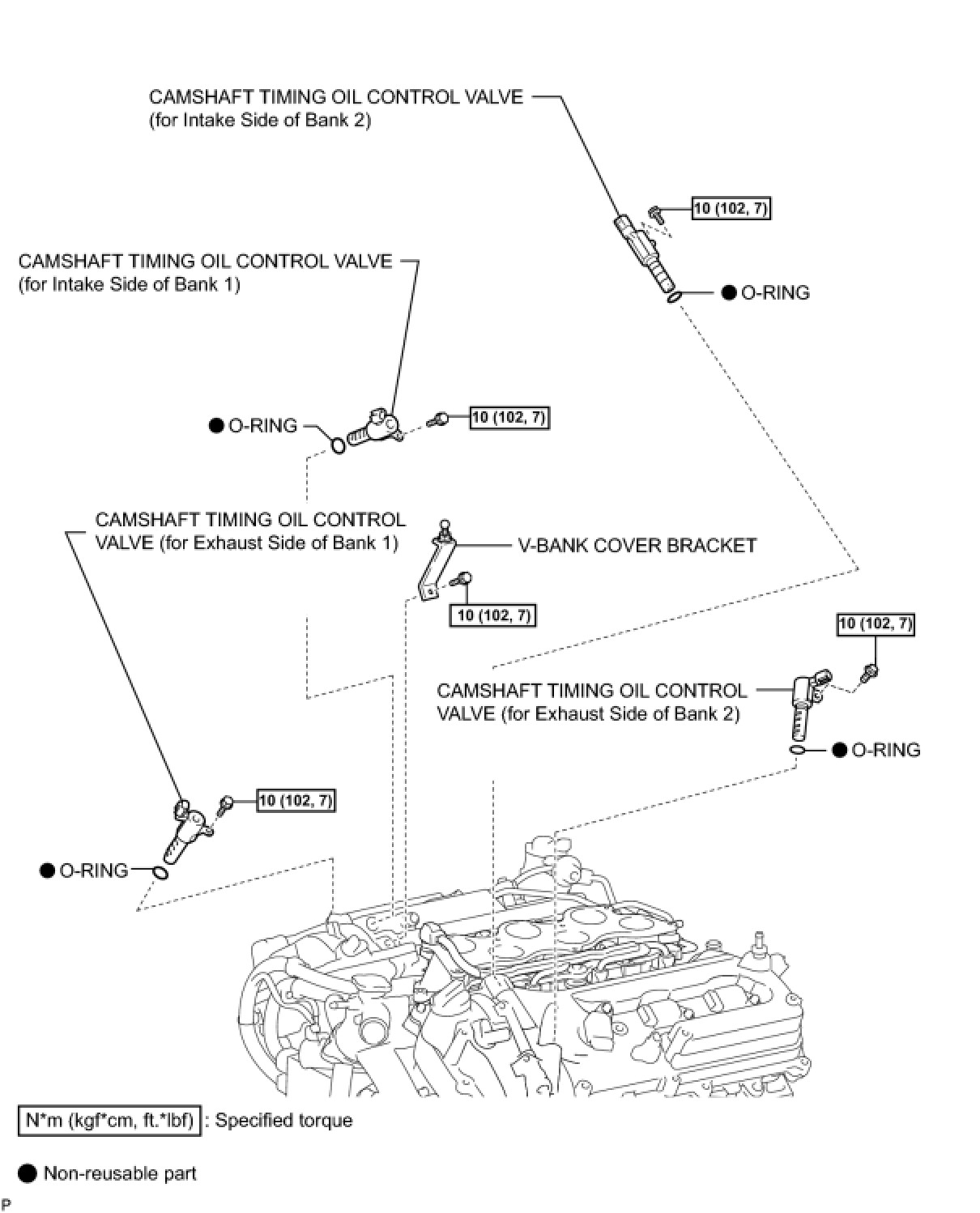 CAMSHAFT TIMING OIL CONTROL VALVE (for Intake Side of Bank 2)

10 (102, 7)

● O-RING

CAMSHAFT TIMING OIL CONTROL VALVE (for Intake Side of Bank 1)

● O-RING

10 (102, 7)

CAMSHAFT TIMING OIL CONTROL VALVE (for Exhaust Side of Bank 1)

V-BANK COVER BRACKET

10 (102, 7)

10 (102, 7)

CAMSHAFT TIMING OIL CONTROL VALVE (for Exhaust Side of Bank 2)

● O-RING

10 (102, 7)

● O-RING

N*m (kgf*cm, ft.*lbf) : Specified torque

● Non-reusable part

P